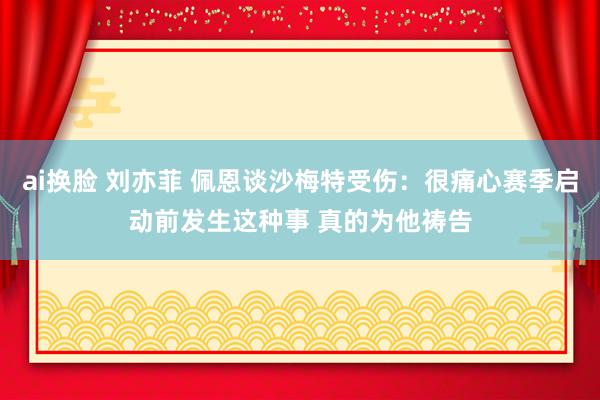 ai换脸 刘亦菲 佩恩谈沙梅特受伤：很痛心赛季启动前发生这种事 真的为他祷告